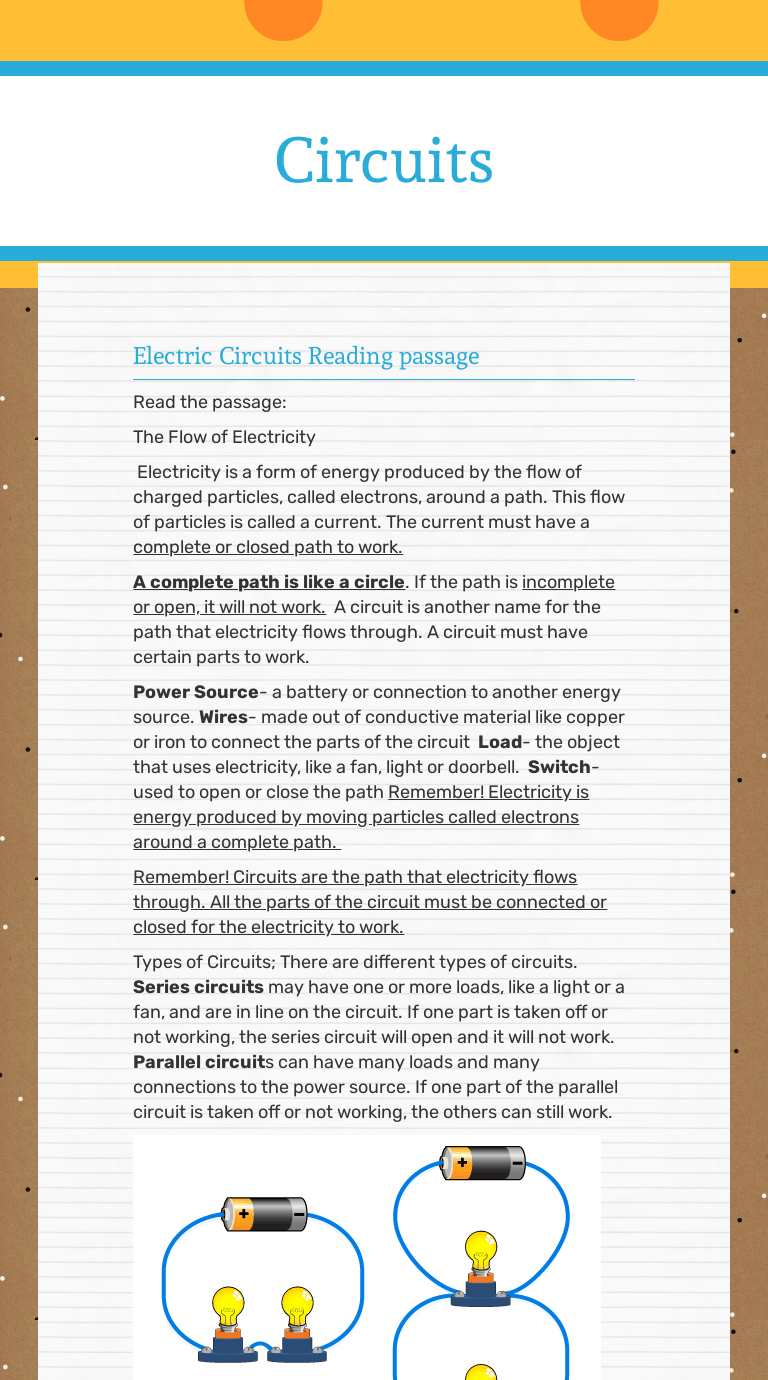 Circuits

Electric Circuits Reading passage

Read the passage:

The Flow of Electricity

Electricity is a form of energy produced by the flow of charged particles, called electrons, around a path. This flow of particles is called a current. The current must have a complete or closed path to work.

A complete path is like a circle. If the path is incomplete or open, it will not work. A circuit is another name for the path that electricity flows through. A circuit must have certain parts to work.

Power Source- a battery or connection to another energy source. Wires- made out of conductive material like copper or iron to connect the parts of the circuit Load- the object that uses electricity, like a fan, light or doorbell. Switch- used to open or close the path Remember! Electricity is energy produced by moving particles called electrons around a complete path.

Remember! Circuits are the path that electricity flows through. All the parts of the circuit must be connected or closed for the electricity to work.

Types of Circuits; There are different types of circuits. Series circuits may have one or more loads, like a light or a fan, and are in line on the circuit. If one part is taken off or not working, the series circuit will open and it will not work. Parallel circuits can have many loads and many connections to the power source. If one part of the parallel circuit is taken off or not working, the others can still work.

+ −

+ −